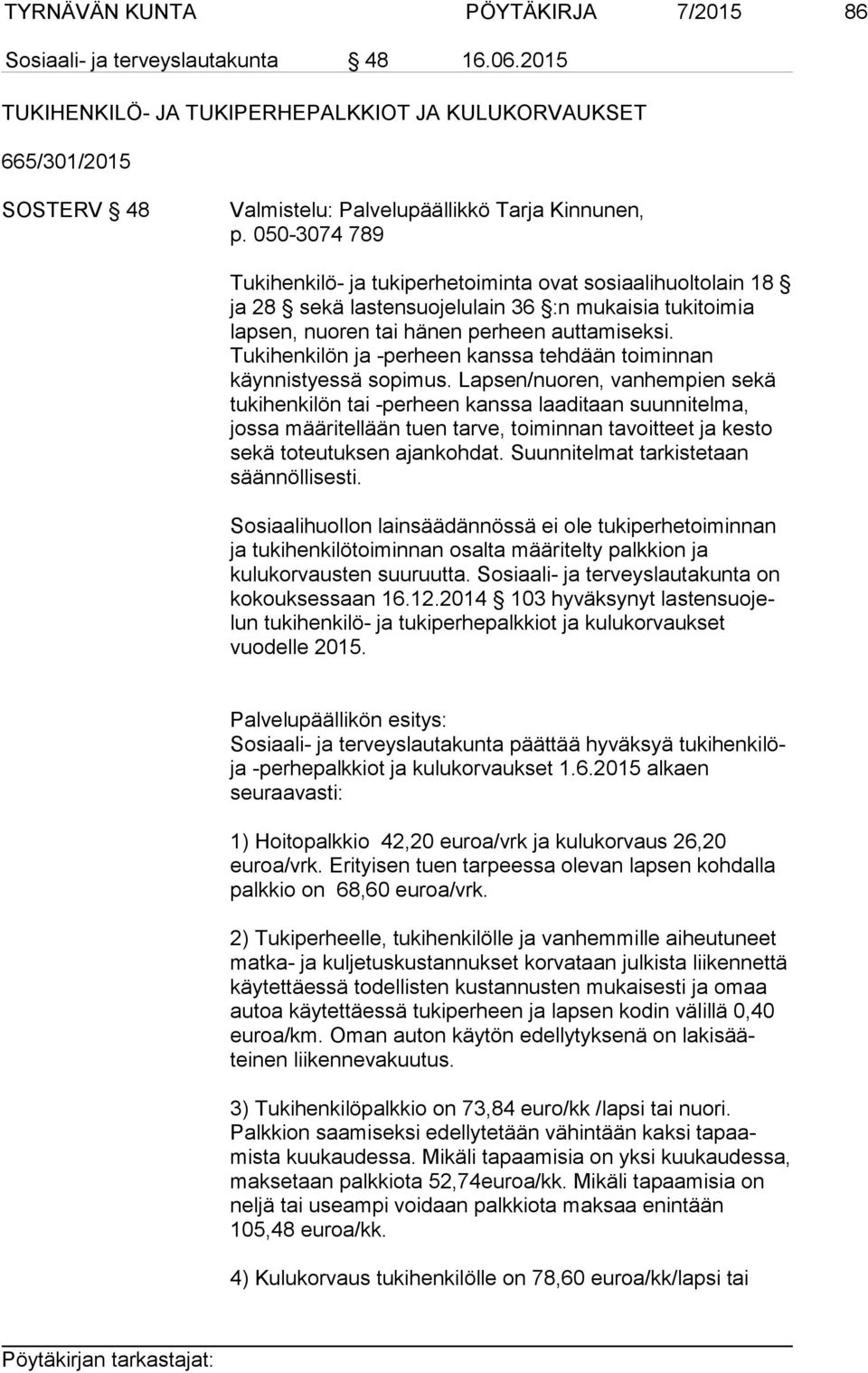 TYRNÄVÄN KUNTA PÖYTÄKIRJA 7/2015 86

Sosiaali- ja terveyslautakunta § 48 16.06.2015

TUKIHENKILÖ- JA TUKIPERHEPALKKIOT JA KULUKORVAUKSET

665/301/2015

SOSTERV § 48 Valmistelu: Palvelupäällikkö Tarja Kinnunen, p. 050-3074 789

Tukihenkilö- ja tukiperhetoiminta ovat sosiaalihuoltolain 18 § ja 28 § sekä lastensuojelulain 36 §:n mukaisia tukitoimia lapsen, nuoren tai hänen perheen auttamiseksi. Tukihenkilön ja -perheen kanssa tehdään toiminnan käynnistyessä sopimus. Lapsen/nuoren, vanhempien sekä tukihenkilön tai -perheen kanssa laaditaan suunnitelma, jossa määritellään tuen tarve, toiminnan tavoitteet ja kesto sekä toteutuksen ajankohdat. Suunnitelmat tarkistetaan säännöllisesti.

Sosiaalihuollon lainsäädännössä ei ole tukiperhetoiminnan ja tukihenkilötoiminnan osalta määritelty palkkion ja kulukorvausten suuruutta. Sosiaali- ja terveyslautakunta on kokouksessaan 16.12.2014 § 103 hyväksynyt lastensuojelun tukihenkilö- ja tukiperhepalkkiot ja kulukorvaukset vuodelle 2015.

Palvelupäällikön esitys:
Sosiaali- ja terveyslautakunta päättää hyväksyä tukihenkilö- ja -perhepalkkiot ja kulukorvaukset 1.6.2015 alkaen seuraavasti:

1) Hoitopalkkio 42,20 euroa/vrk ja kulukorvaus 26,20 euroa/vrk. Erityisen tuen tarpeessa olevan lapsen kohdalla palkkio on 68,60 euroa/vrk.

2) Tukiperheelle, tukihenkilölle ja vanhemmille aiheutuneet matka- ja kuljetuskustannukset korvataan julkista liikennettä käytettäessä todellisten kustannusten mukaisesti ja omaa autoa käytettäessä tukiperheen ja lapsen kodin välillä 0,40 euroa/km. Oman auton käytön edellytyksenä on lakisääteinen liikennevakuutus.

3) Tukihenkilöpalkkio on 73,84 euro/kk /lapsi tai nuori. Palkkion saamiseksi edellytetään vähintään kaksi tapaamista kuukaudessa. Mikäli tapaamisia on yksi kuukaudessa, maksetaan palkkiota 52,74euroa/kk. Mikäli tapaamisia on neljä tai useampi voidaan palkkiota maksaa enintään 105,48 euroa/kk.

4) Kulukorvaus tukihenkilölle on 78,60 euroa/kk/lapsi tai

Pöytäkirjan tarkastajat: